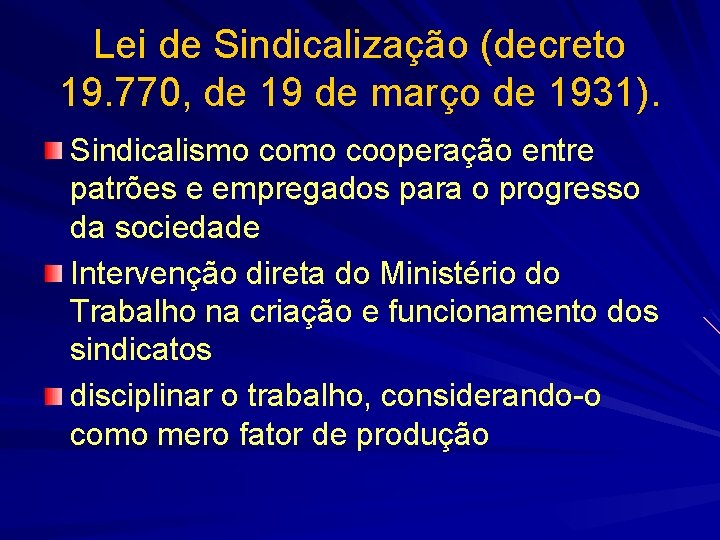 Lei de Sindicalização (decreto 19.770, de 19 de março de 1931).

Sindicalismo como cooperação entre patrões e empregados para o progresso da sociedade

Intervenção direta do Ministério do Trabalho na criação e funcionamento dos sindicatos

disciplinar o trabalho, considerando-o como mero fator de produção